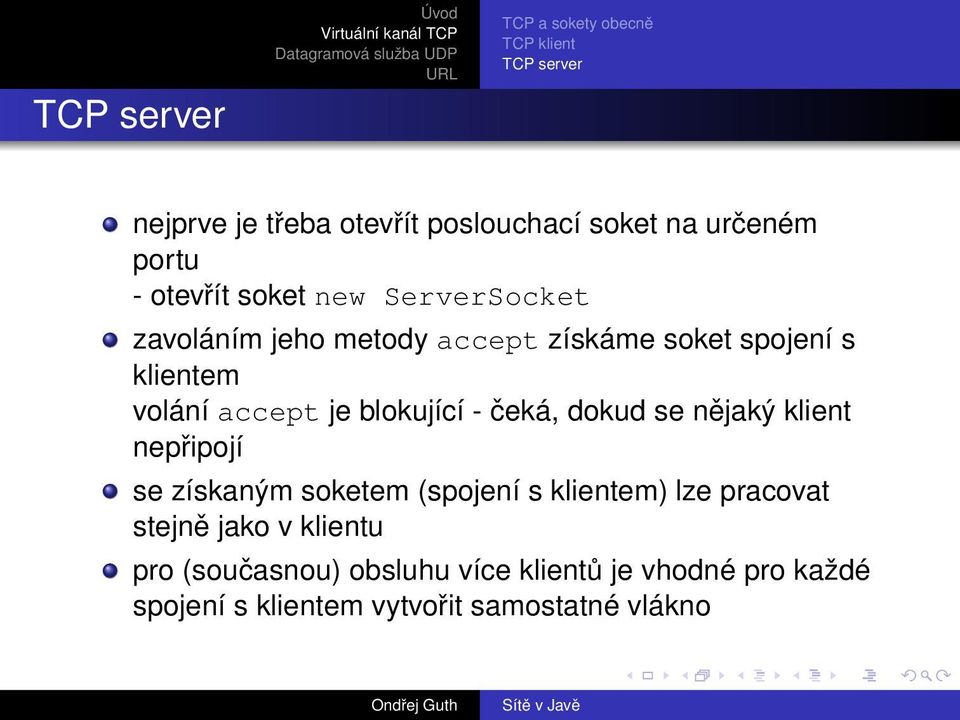 Úvod
Virtuální kanál TCP
Datagramová služba UDP
URL

TCP a sokety obecně
TCP klient
TCP server

TCP server

nejprve je třeba otevřít poslouchací soket na určeném portu
- otevřít soket new ServerSocket

zavoláním jeho metody accept získáme soket spojení s klientem
volání accept je blokující - čeká, dokud se nějaký klient nepřipojí

se získaným soketem (spojení s klientem) lze pracovat stejně jako v klientu

pro (současnou) obsluhu více klientů je vhodné pro každé spojení s klientem vytvořit samostatné vlákno

Ondřej Guth
Sítě v Javě